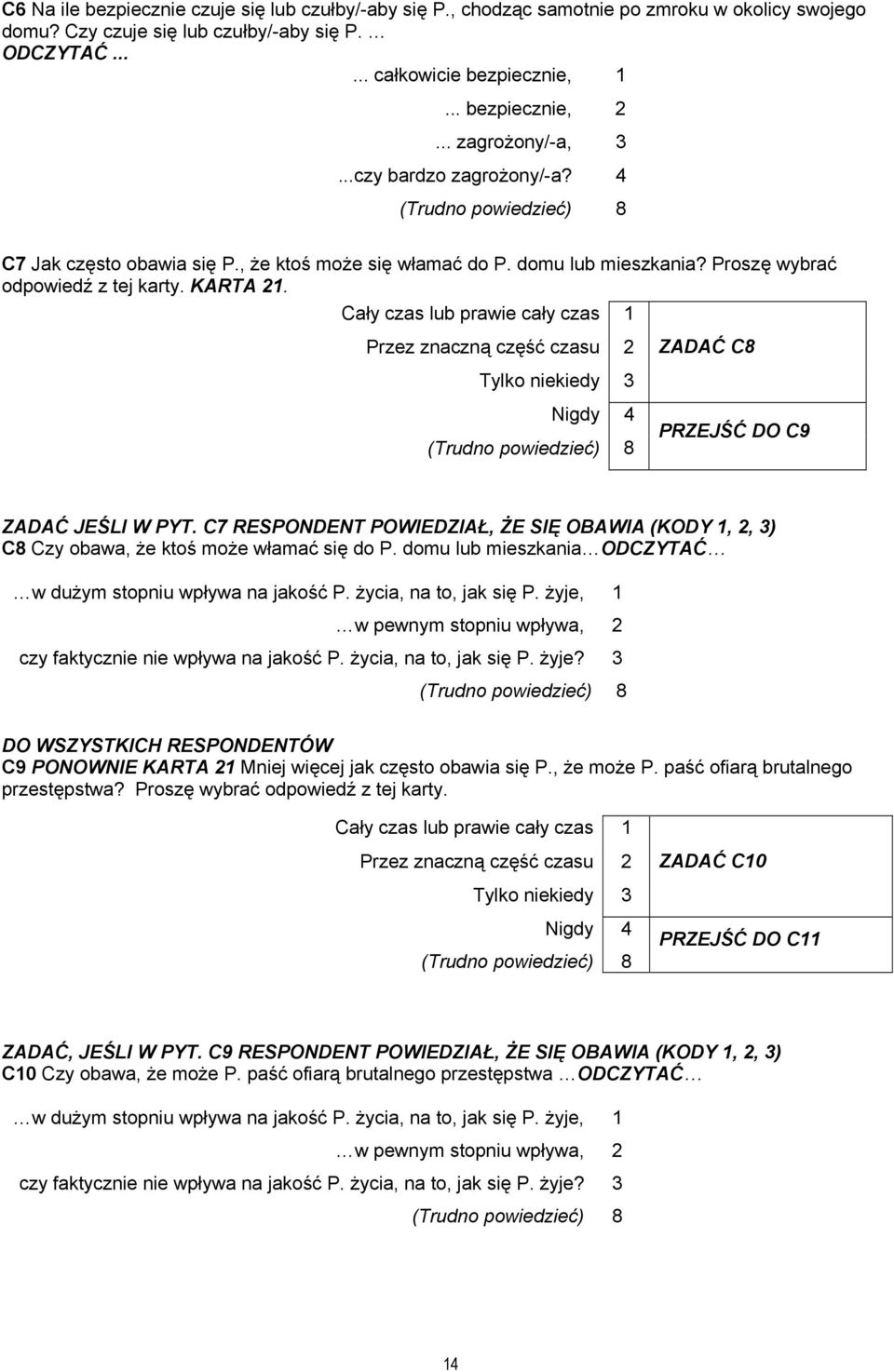 C6 Na ile bezpiecznie czuje się lub czułby/-aby się P., chodząc samotnie po zmroku w okolicy swojego domu? Czy czuje się lub czułby/-aby się P. …
ODCZYTAĆ...

... całkowicie bezpiecznie, 1
... bezpiecznie, 2
... zagrożony/-a, 3
...czy bardzo zagrożony/-a? 4
(Trudno powiedzieć) 8

C7 Jak często obawia się P., że ktoś może się włamać do P. domu lub mieszkania? Proszę wybrać odpowiedź z tej karty. KARTA 21.

| | | |
|---|---|---|
| Cały czas lub prawie cały czas | 1 | ZADAĆ C8 |
| Przez znaczną część czasu | 2 | |
| Tylko niekiedy | 3 | |
| Nigdy | 4 | PRZEJŚĆ DO C9 |
| (Trudno powiedzieć) | 8 | |

ZADAĆ JEŚLI W PYT. C7 RESPONDENT POWIEDZIAŁ, ŻE SIĘ OBAWIA (KODY 1, 2, 3)
C8 Czy obawa, że ktoś może włamać się do P. domu lub mieszkania…ODCZYTAĆ…

…w dużym stopniu wpływa na jakość P. życia, na to, jak się P. żyje, 1
…w pewnym stopniu wpływa, 2
czy faktycznie nie wpływa na jakość P. życia, na to, jak się P. żyje? 3
(Trudno powiedzieć) 8

DO WSZYSTKICH RESPONDENTÓW
C9 PONOWNIE KARTA 21 Mniej więcej jak często obawia się P., że może P. paść ofiarą brutalnego przestępstwa? Proszę wybrać odpowiedź z tej karty.

| | | |
|---|---|---|
| Cały czas lub prawie cały czas | 1 | ZADAĆ C10 |
| Przez znaczną część czasu | 2 | |
| Tylko niekiedy | 3 | |
| Nigdy | 4 | PRZEJŚĆ DO C11 |
| (Trudno powiedzieć) | 8 | |

ZADAĆ, JEŚLI W PYT. C9 RESPONDENT POWIEDZIAŁ, ŻE SIĘ OBAWIA (KODY 1, 2, 3)
C10 Czy obawa, że może P. paść ofiarą brutalnego przestępstwa …ODCZYTAĆ…

…w dużym stopniu wpływa na jakość P. życia, na to, jak się P. żyje, 1
…w pewnym stopniu wpływa, 2
czy faktycznie nie wpływa na jakość P. życia, na to, jak się P. żyje? 3
(Trudno powiedzieć) 8

14